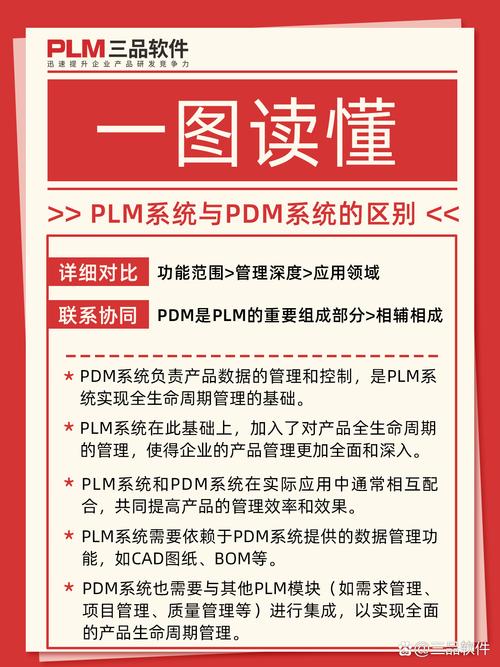 PLM三品软件
迅速提升企业产品研发竞争力

一图读懂

>> PLM系统与PDM系统的区别 <<

详细对比 功能范围>管理深度>应用领域

联系协同 PDM是PLM的重要组成部分>相辅相成

★ PDM系统负责产品数据的管理和控制，是PLM系统实现全生命周期管理的基础。

★ PLM系统在此基础上，加入了对产品全生命周期的管理，使得企业的产品管理更加全面和深入。

★ PLM系统和PDM系统在实际应用中通常相互配合，共同提高产品的管理效率和效果。

★ PLM系统需要依赖于PDM系统提供的数据管理功能，如CAD图纸、BOM等。

★ PDM系统也需要与其他PLM模块（如需求管理、项目管理、质量管理等）进行集成，以实现全面的产品生命周期管理。

@三品软件